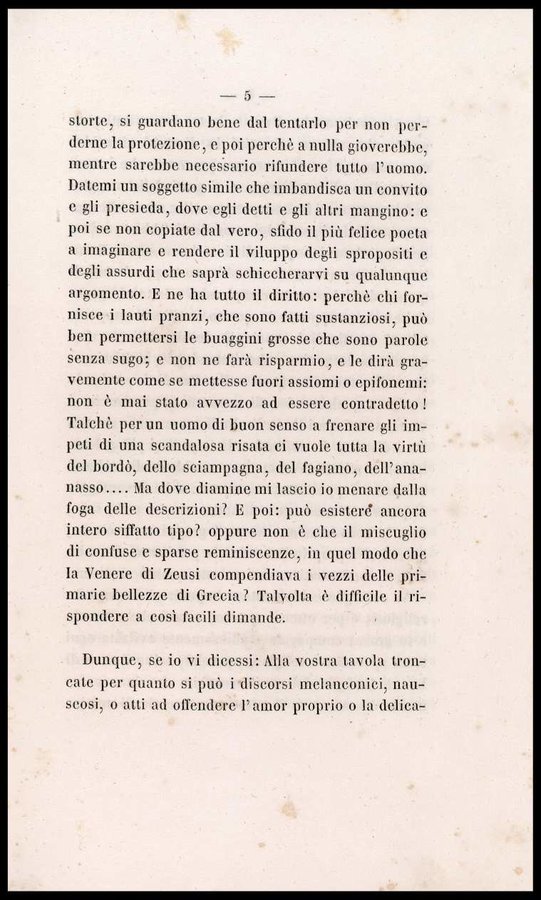 — 5 —

storte, si guardano bene dal tentarlo per non perderne la protezione, e poi perchè a nulla gioverebbe, mentre sarebbe necessario rifundere tutto l'uomo. Datemi un soggetto simile che imbandisca un convito e gli presieda, dove egli detti e gli altri mangino: e poi se non copiate dal vero, sfido il più felice poeta a imaginare e rendere il viluppo degli spropositi e degli assurdi che saprà schiccherarvi su qualunque argomento. E ne ha tutto il diritto: perchè chi fornisce i lauti pranzi, che sono fatti sustanziosi, può ben permettersi le buaggini grosse che sono parole senza sugo; e non ne farà risparmio, e le dirà gravemente come se mettesse fuori assiomi o epifonemi: non è mai stato avvezzo ad essere contradetto! Talchè per un uomo di buon senso a frenare gli impeti di una scandalosa risata ci vuole tutta la virtù del bordò, dello sciampagna, del fagiano, dell'ananasso.... Ma dove diamine mi lascio io menare dalla foga delle descrizioni? E poi: può esistere ancora intero siffatto tipo? oppure non è che il miscuglio di confuse e sparse reminiscenze, in quel modo che la Venere di Zeusi compendiava i vezzi delle primarie bellezze di Grecia? Talvolta è difficile il rispondere a così facili dimande.

Dunque, se io vi dicessi: Alla vostra tavola troncate per quanto si può i discorsi melanconici, nauseosi, o atti ad offendere l'amor proprio o la delica-